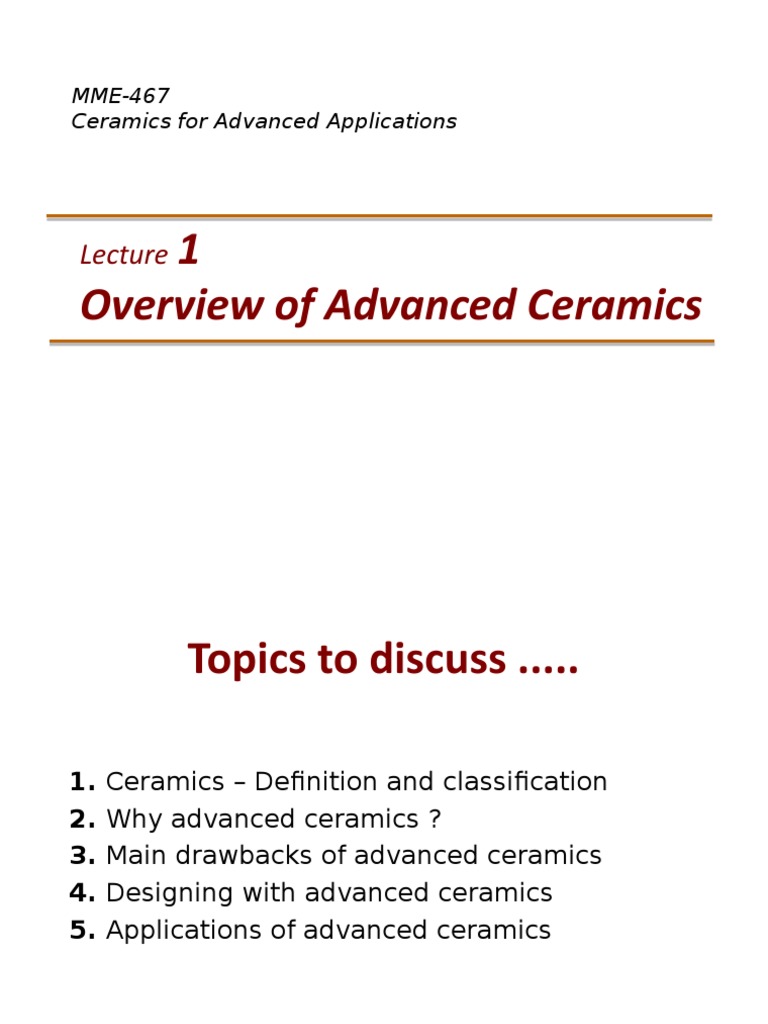 MME-467
Ceramics for Advanced Applications

Lecture 1
Overview of Advanced Ceramics

Topics to discuss .....

1. Ceramics – Definition and classification
2. Why advanced ceramics ?
3. Main drawbacks of advanced ceramics
4. Designing with advanced ceramics
5. Applications of advanced ceramics